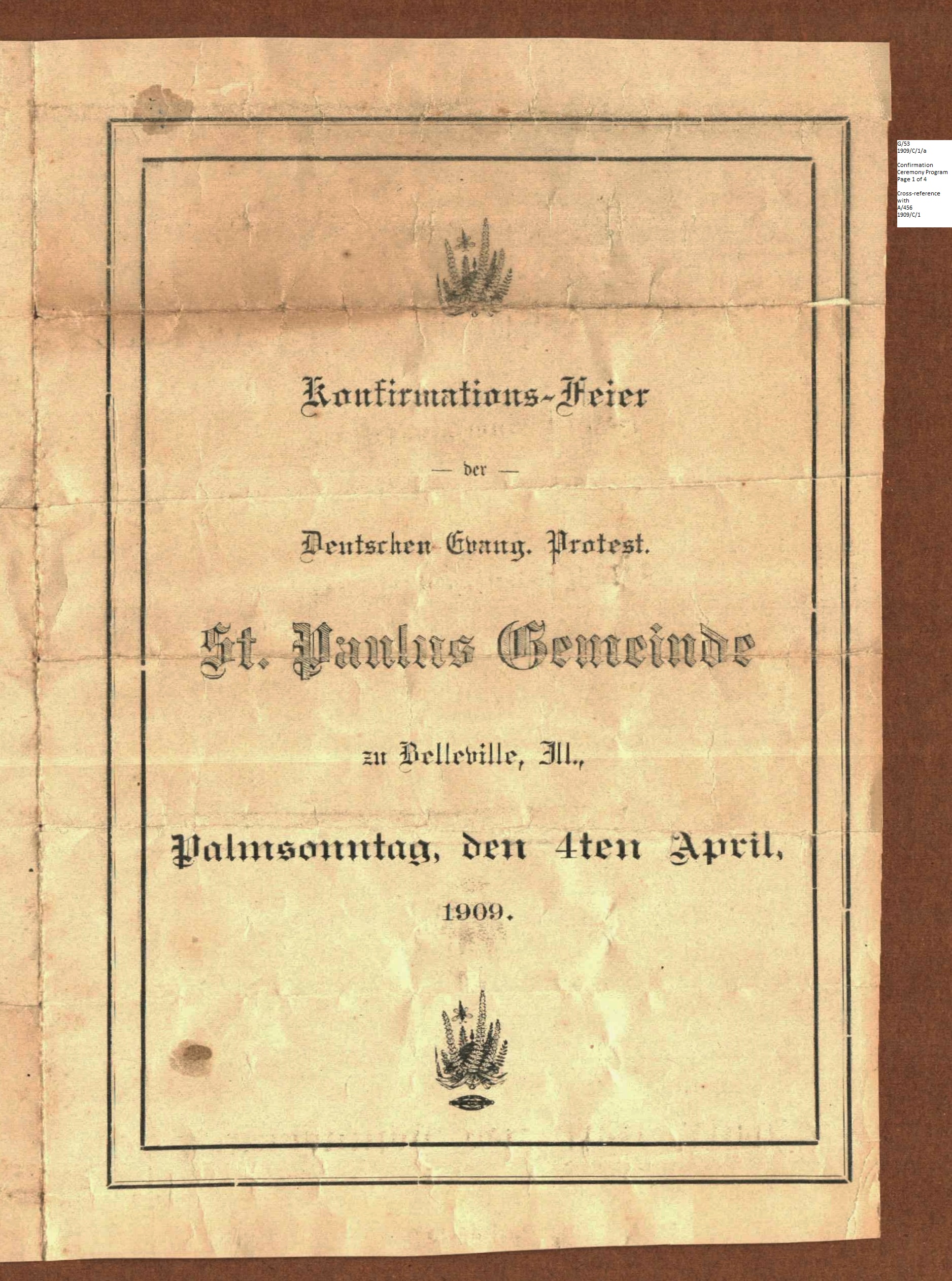 G/53
1909/C/1/a

Confirmation
Ceremony Program
Page 1 of 4

Cross-reference
with
A/456
1909/C/1

Konfirmations-Feier

— der —

Deutschen Evang. Protest.

St. Paulus Gemeinde

zu Belleville, Ill.,

Palmsonntag, den 4ten April,

1909.